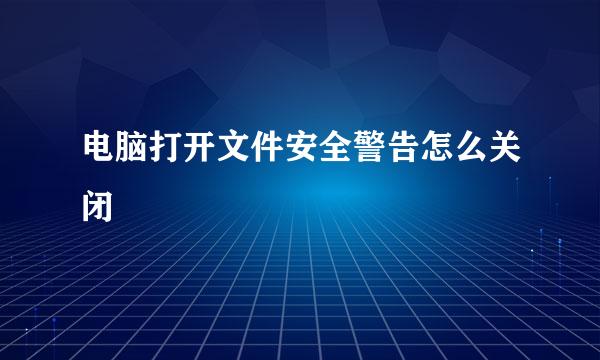 电脑打开文件安全警告怎么关闭